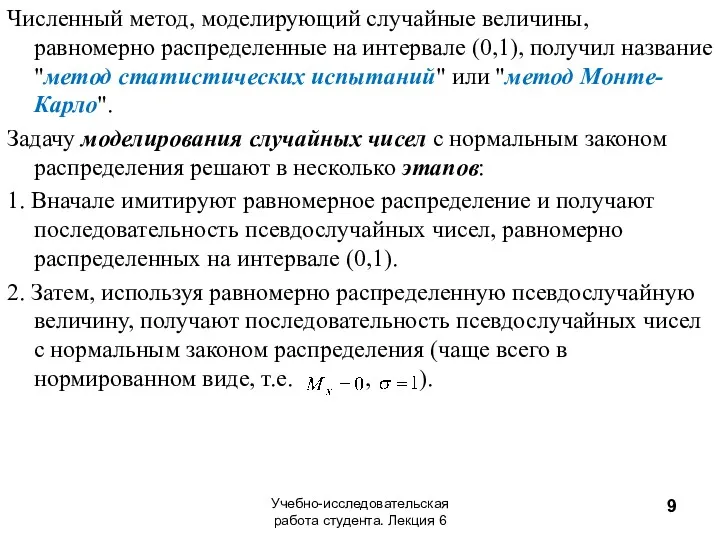 Численный метод, моделирующий случайные величины, равномерно распределенные на интервале (0,1), получил название "метод статистических испытаний" или "метод Монте-Карло".

Задачу моделирования случайных чисел с нормальным законом распределения решают в несколько этапов:

1. Вначале имитируют равномерное распределение и получают последовательность псевдослучайных чисел, равномерно распределенных на интервале (0,1).

2. Затем, используя равномерно распределенную псевдослучайную величину, получают последовательность псевдослучайных чисел с нормальным законом распределения (чаще всего в нормированном виде, т.е. $M_x - 0$, $\sigma = 1$).

Учебно-исследовательская работа студента. Лекция 6

9